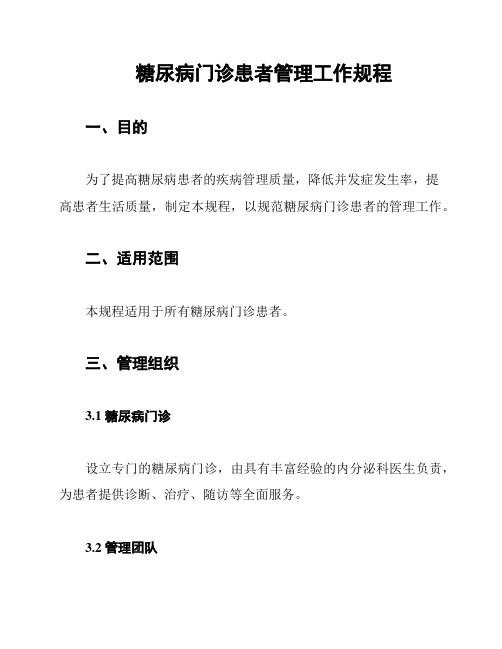 糖尿病门诊患者管理工作规程

一、目的

为了提高糖尿病患者的疾病管理质量，降低并发症发生率，提高患者生活质量，制定本规程，以规范糖尿病门诊患者的管理工作。

二、适用范围

本规程适用于所有糖尿病门诊患者。

三、管理组织

3.1 糖尿病门诊

设立专门的糖尿病门诊，由具有丰富经验的内分泌科医生负责，为患者提供诊断、治疗、随访等全面服务。

3.2 管理团队